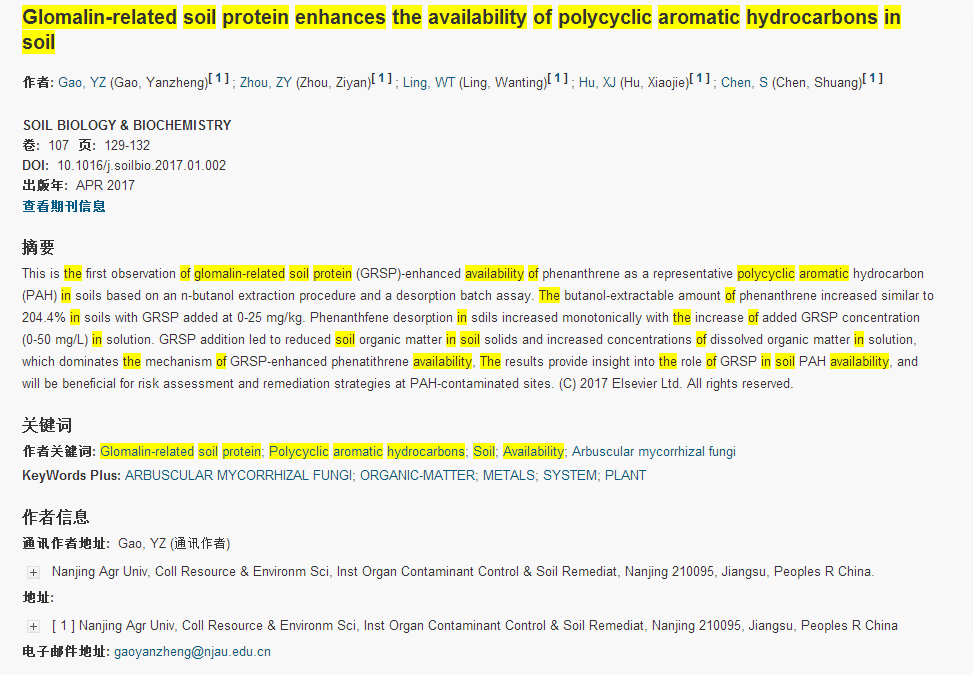 Glomalin-related soil protein enhances the availability of polycyclic aromatic hydrocarbons in soil

作者: Gao, YZ (Gao, Yanzheng)[ 1 ] ; Zhou, ZY (Zhou, Ziyan)[ 1 ] ; Ling, WT (Ling, Wanting)[ 1 ] ; Hu, XJ (Hu, Xiaojie)[ 1 ] ; Chen, S (Chen, Shuang)[ 1 ]

SOIL BIOLOGY & BIOCHEMISTRY
卷: 107 页: 129-132
DOI: 10.1016/j.soilbio.2017.01.002
出版年: APR 2017
查看期刊信息

摘要
This is the first observation of glomalin-related soil protein (GRSP)-enhanced availability of phenanthrene as a representative polycyclic aromatic hydrocarbon (PAH) in soils based on an n-butanol extraction procedure and a desorption batch assay. The butanol-extractable amount of phenanthrene increased similar to 204.4% in soils with GRSP added at 0-25 mg/kg. Phenanthfene desorption in sdils increased monotonically with the increase of added GRSP concentration (0-50 mg/L) in solution. GRSP addition led to reduced soil organic matter in soil solids and increased concentrations of dissolved organic matter in solution, which dominates the mechanism of GRSP-enhanced phenatithrene availability. The results provide insight into the role of GRSP in soil PAH availability, and will be beneficial for risk assessment and remediation strategies at PAH-contaminated sites. (C) 2017 Elsevier Ltd. All rights reserved.

关键词
作者关键词: Glomalin-related soil protein; Polycyclic aromatic hydrocarbons; Soil; Availability; Arbuscular mycorrhizal fungi
KeyWords Plus: ARBUSCULAR MYCORRHIZAL FUNGI; ORGANIC-MATTER; METALS; SYSTEM; PLANT

作者信息
通讯作者地址: Gao, YZ (通讯作者)

Nanjing Agr Univ, Coll Resource & Environm Sci, Inst Organ Contaminant Control & Soil Remediat, Nanjing 210095, Jiangsu, Peoples R China.
地址:

[ 1 ] Nanjing Agr Univ, Coll Resource & Environm Sci, Inst Organ Contaminant Control & Soil Remediat, Nanjing 210095, Jiangsu, Peoples R China
电子邮件地址: gaoyanzheng@njau.edu.cn